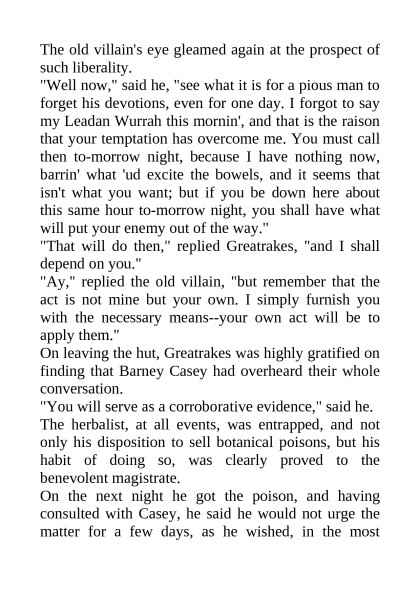 The old villain's eye gleamed again at the prospect of such liberality.

"Well now," said he, "see what it is for a pious man to forget his devotions, even for one day. I forgot to say my Leadan Wurrah this mornin', and that is the raison that your temptation has overcome me. You must call then to-morrow night, because I have nothing now, barrin' what 'ud excite the bowels, and it seems that isn't what you want; but if you be down here about this same hour to-morrow night, you shall have what will put your enemy out of the way."

"That will do then," replied Greatrakes, "and I shall depend on you."

"Ay," replied the old villain, "but remember that the act is not mine but your own. I simply furnish you with the necessary means--your own act will be to apply them."

On leaving the hut, Greatrakes was highly gratified on finding that Barney Casey had overheard their whole conversation.

"You will serve as a corroborative evidence," said he.

The herbalist, at all events, was entrapped, and not only his disposition to sell botanical poisons, but his habit of doing so, was clearly proved to the benevolent magistrate.

On the next night he got the poison, and having consulted with Casey, he said he would not urge the matter for a few days, as he wished, in the most